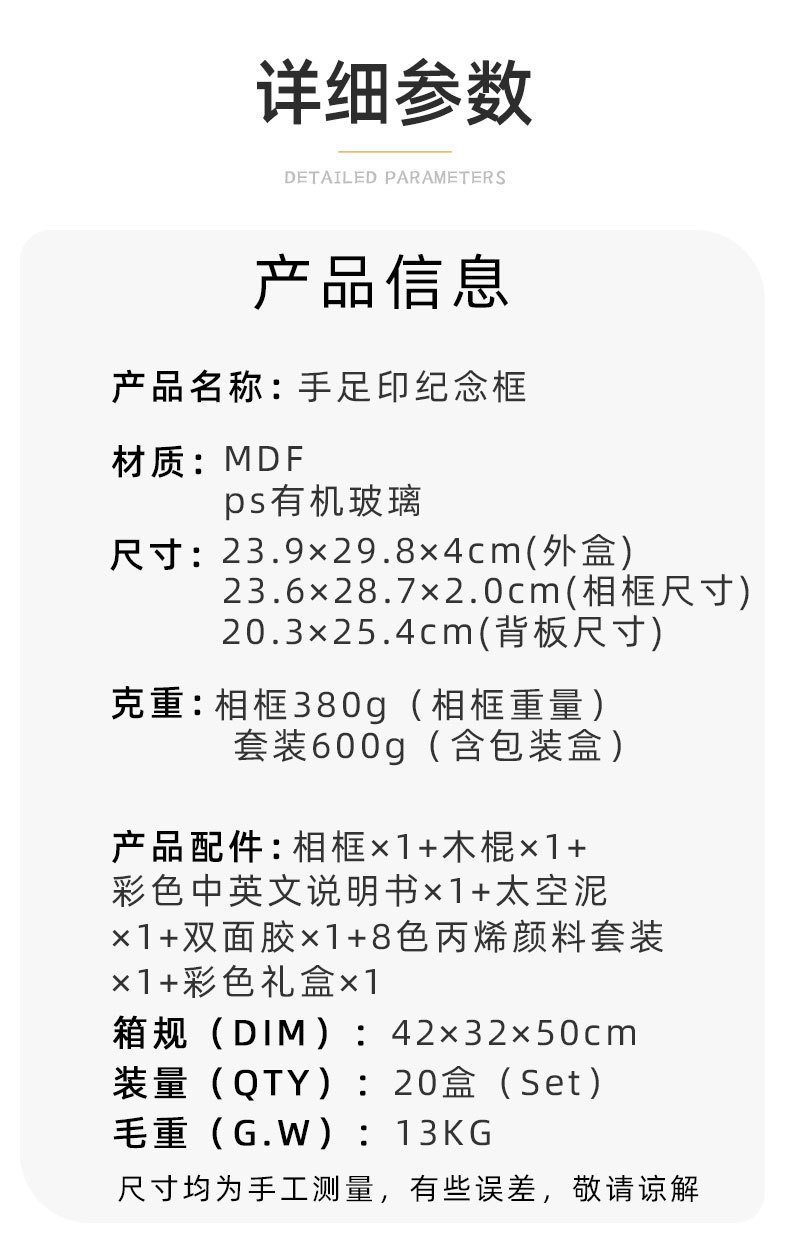 详细参数

DETAILED PARAMETERS

产品信息

产品名称：手足印纪念框

材质：MDF
ps有机玻璃

尺寸：23.9×29.8×4cm(外盒)
23.6×28.7×2.0cm(相框尺寸)
20.3×25.4cm(背板尺寸)

克重：相框380g（相框重量）
套装600g（含包装盒）

产品配件：相框×1+木棍×1+彩色中英文说明书×1+太空泥×1+双面胶×1+8色丙烯颜料套装×1+彩色礼盒×1

箱规（DIM）：42×32×50cm
装量（QTY）：20盒（Set）
毛重（G.W）：13KG

尺寸均为手工测量，有些误差，敬请谅解